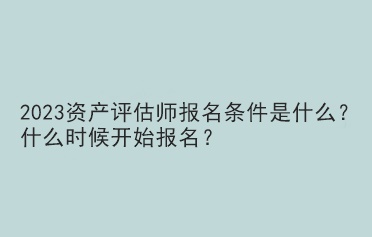 2023资产评估师报名条件是什么？什么时候开始报名？